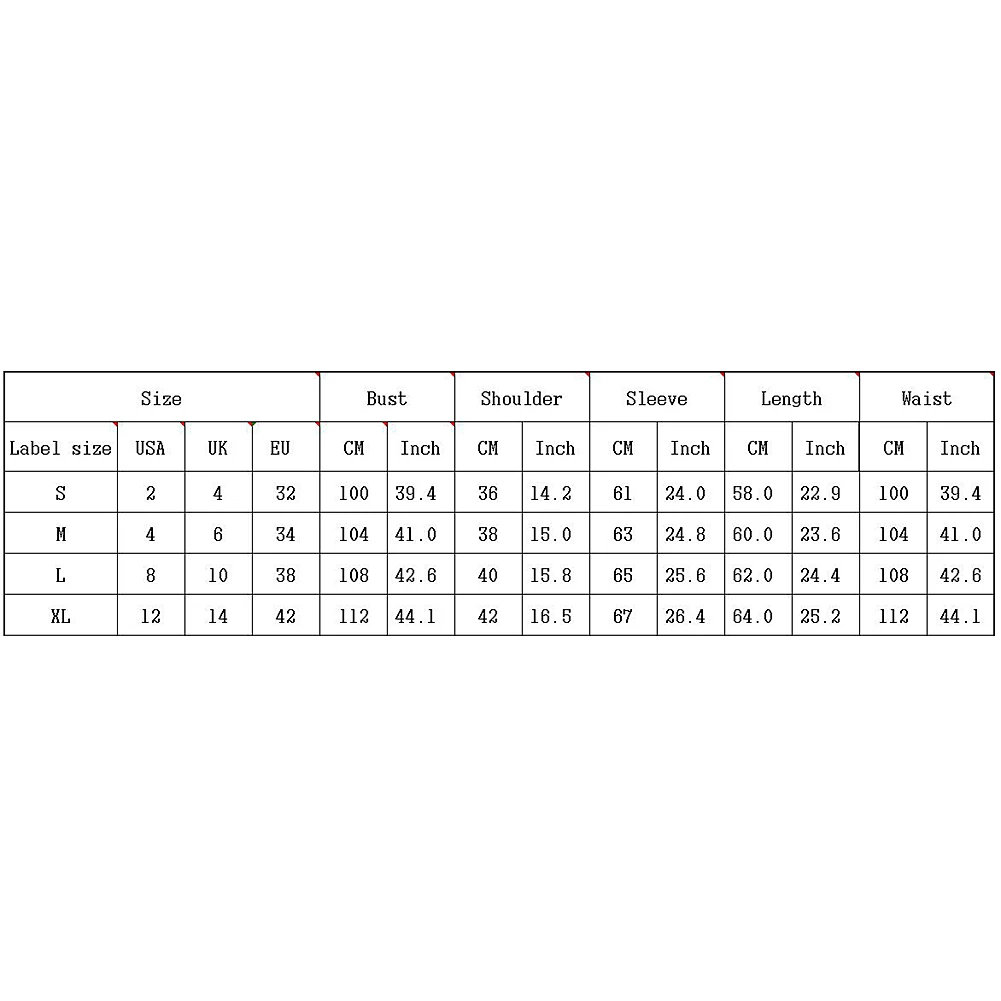 | Size | | | | Bust | | Shoulder | | Sleeve | | Length | | Waist | |
|---|---|---|---|---|---|---|---|---|---|---|---|---|---|
| Label size | USA | UK | EU | CM | Inch | CM | Inch | CM | Inch | CM | Inch | CM | Inch |
| S | 2 | 4 | 32 | 100 | 39.4 | 36 | 14.2 | 61 | 24.0 | 58.0 | 22.9 | 100 | 39.4 |
| M | 4 | 6 | 34 | 104 | 41.0 | 38 | 15.0 | 63 | 24.8 | 60.0 | 23.6 | 104 | 41.0 |
| L | 8 | 10 | 38 | 108 | 42.6 | 40 | 15.8 | 65 | 25.6 | 62.0 | 24.4 | 108 | 42.6 |
| XL | 12 | 14 | 42 | 112 | 44.1 | 42 | 16.5 | 67 | 26.4 | 64.0 | 25.2 | 112 | 44.1 |